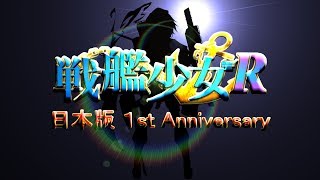 戦艦少女R

日本版 1st Anniversary